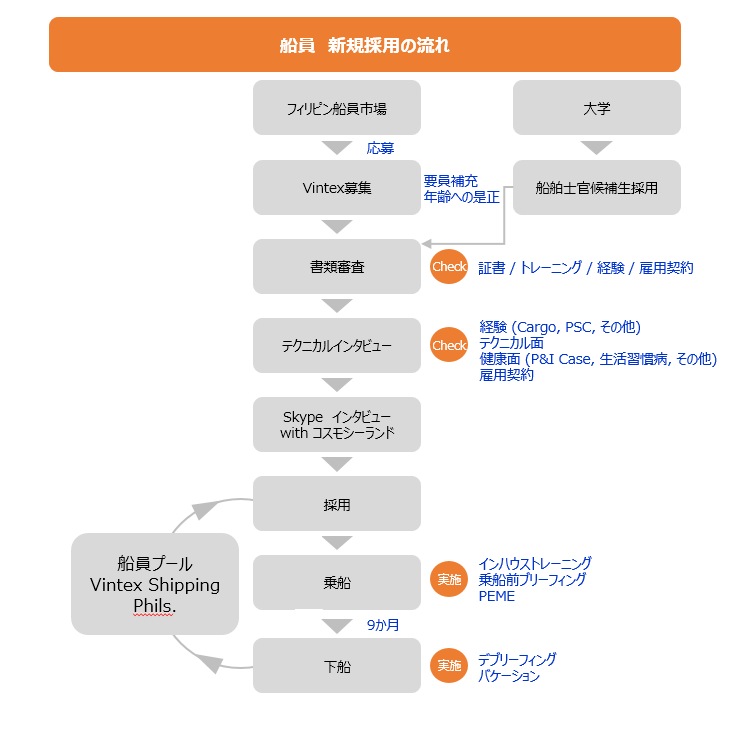 船員　新規採用の流れ

フィリピン船員市場

大学

応募

Vintex募集

要員補充
年齢への是正

船舶士官候補生採用

書類審査

Check

証書 / トレーニング / 経験 / 雇用契約

テクニカルインタビュー

Check

経験 (Cargo, PSC, その他)
テクニカル面
健康面 (P&I Case, 生活習慣病, その他)
雇用契約

Skype インタビュー
with コスモシーランド

採用

船員プール
Vintex Shipping
Phils.

乗船

実施

インハウストレーニング
乗船前ブリーフィング
PEME

9か月

下船

実施

デブリーフィング
バケーション